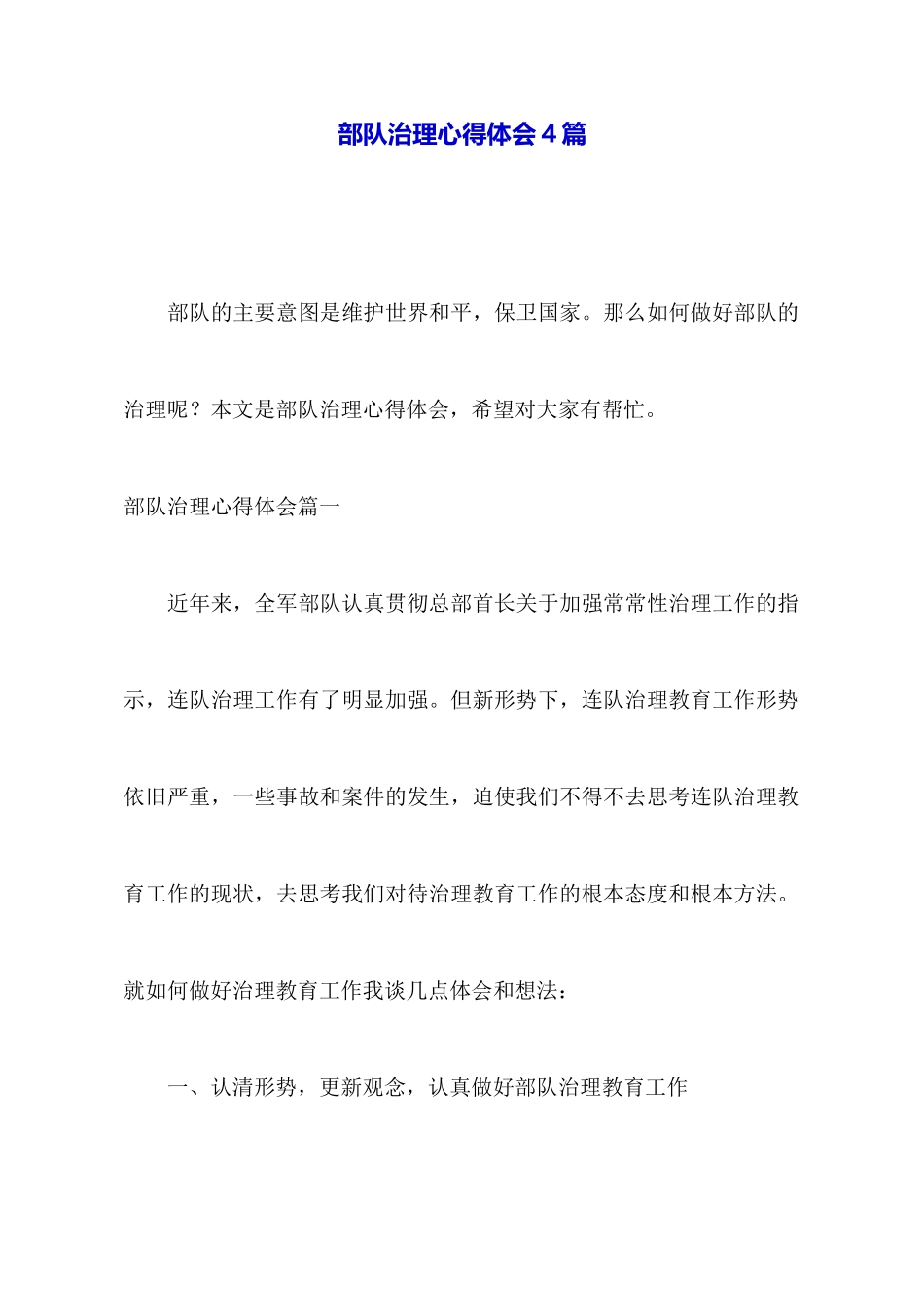 部队治理心得体会４篇

部队的主要意图是维护世界和平，保卫国家。那么如何做好部队的治理呢？本文是部队治理心得体会，希望对大家有帮忙。

部队治理心得体会篇一

近年来，全军部队认真贯彻总部首长关于加强常常性治理工作的指示，连队治理工作有了明显加强。但新形势下，连队治理教育工作形势依旧严重，一些事故和案件的发生，迫使我们不得不去思考连队治理教育工作的现状，去思考我们对待治理教育工作的根本态度和根本方法。就如何做好治理教育工作我谈几点体会和想法：

一、认清形势，更新观念，认真做好部队治理教育工作